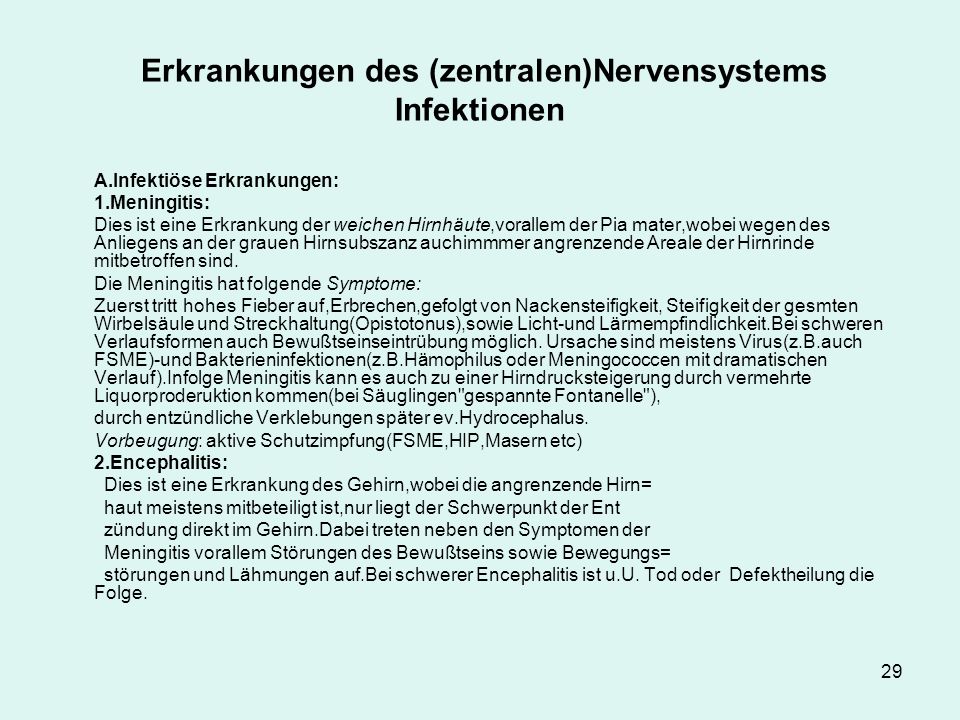 Erkrankungen des (zentralen)Nervensystems Infektionen

A.Infektiöse Erkrankungen:
1.Meningitis:
Dies ist eine Erkrankung der weichen Hirnhäute,vorallem der Pia mater,wobei wegen des Anliegens an der grauen Hirnsubszanz auchimmmer angrenzende Areale der Hirnrinde mitbetroffen sind.
Die Meningitis hat folgende Symptome:
Zuerst tritt hohes Fieber auf,Erbrechen,gefolgt von Nackensteifigkeit, Steifigkeit der gesmten Wirbelsäule und Streckhaltung(Opistotonus),sowie Licht-und Lärmempfindlichkeit.Bei schweren Verlaufsformen auch Bewußtseinseintrübung möglich. Ursache sind meistens Virus(z.B.auch FSME)-und Bakterieninfektionen(z.B.Hämophilus oder Meningococcen mit dramatischen Verlauf).Infolge Meningitis kann es auch zu einer Hirndrucksteigerung durch vermehrte Liquorproderuktion kommen(bei Säuglingen"gespannte Fontanelle"),
durch entzündliche Verklebungen später ev.Hydrocephalus.
Vorbeugung: aktive Schutzimpfung(FSME,HIP,Masern etc)
2.Encephalitis:
Dies ist eine Erkrankung des Gehirn,wobei die angrenzende Hirn= haut meistens mitbeteiligt ist,nur liegt der Schwerpunkt der Ent zündung direkt im Gehirn.Dabei treten neben den Symptomen der Meningitis vorallem Störungen des Bewußtseins sowie Bewegungs= störungen und Lähmungen auf.Bei schwerer Encephalitis ist u.U. Tod oder Defektheilung die Folge.

29